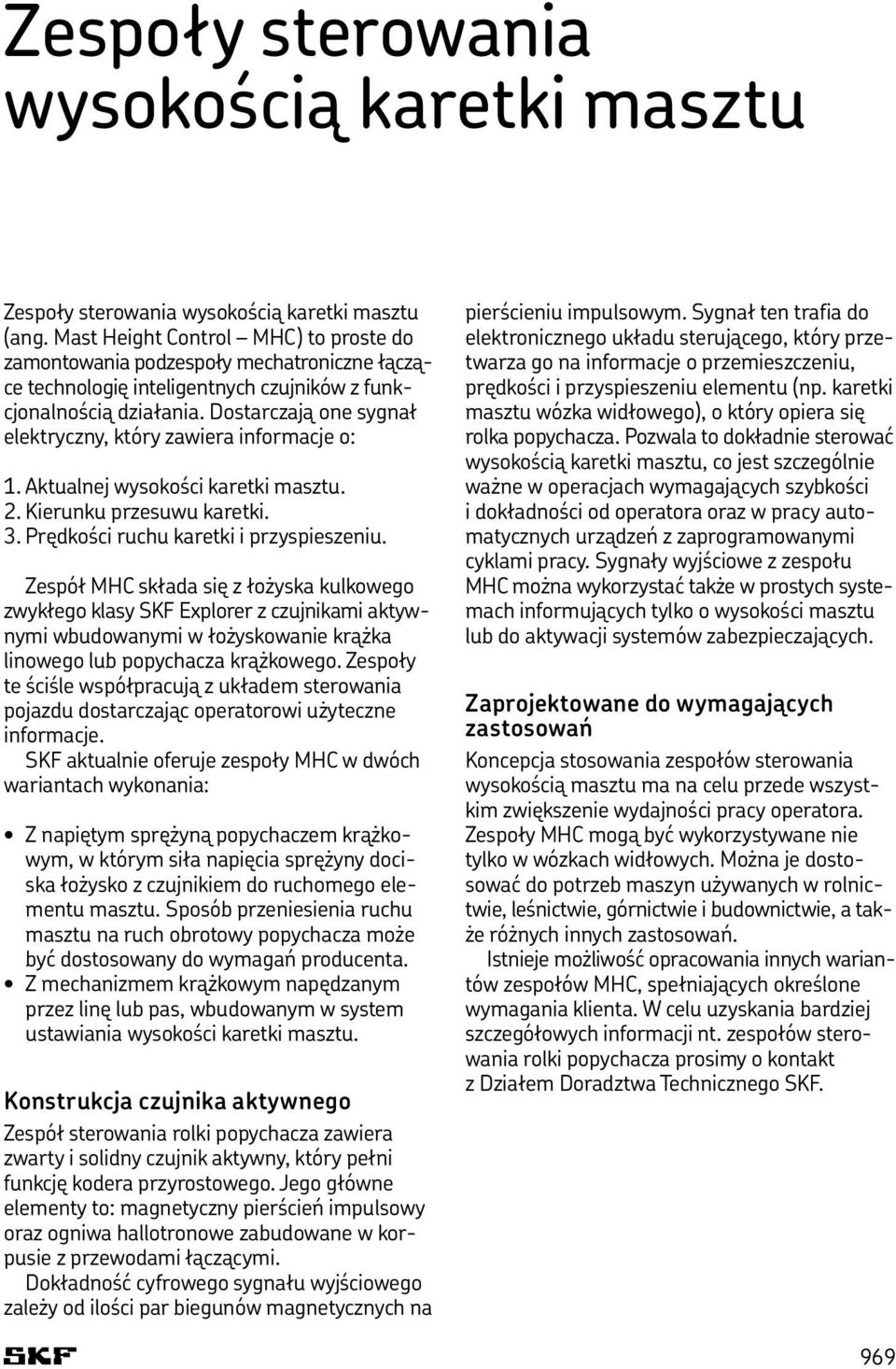 Zespoły sterowania wysokością karetki masztu

Zespoły sterowania wysokością karetki masztu (ang. Mast Height Control – MHC) to proste do zamontowania podzespoły mechatroniczne łączące technologię inteligentnych czujników z funkcjonalnością działania. Dostarczają one sygnał elektryczny, który zawiera informacje o:

1. Aktualnej wysokości karetki masztu.
2. Kierunku przesuwu karetki.
3. Prędkości ruchu karetki i przyspieszeniu.

Zespół MHC składa się z łożyska kulkowego zwykłego klasy SKF Explorer z czujnikami aktywnymi wbudowanymi w łożyskowanie krążka linowego lub popychacza krążkowego. Zespoły te ściśle współpracują z układem sterowania pojazdu dostarczając operatorowi użyteczne informacje.

SKF aktualnie oferuje zespoły MHC w dwóch wariantach wykonania:

• Z napiętym sprężyną popychaczem krążkowym, w którym siła napięcia sprężyny dociska łożysko z czujnikiem do ruchomego elementu masztu. Sposób przeniesienia ruchu masztu na ruch obrotowy popychacza może być dostosowany do wymagań producenta.
• Z mechanizmem krążkowym napędzanym przez linę lub pas, wbudowanym w system ustawiania wysokości karetki masztu.

Konstrukcja czujnika aktywnego

Zespół sterowania rolki popychacza zawiera zwarty i solidny czujnik aktywny, który pełni funkcję kodera przyrostowego. Jego główne elementy to: magnetyczny pierścień impulsowy oraz ogniwa hallotronowe zabudowane w korpusie z przewodami łączącymi.

Dokładność cyfrowego sygnału wyjściowego zależy od ilości par biegunów magnetycznych na pierścieniu impulsowym. Sygnał ten trafia do elektronicznego układu sterującego, który przetwarza go na informacje o przemieszczeniu, prędkości i przyspieszeniu elementu (np. karetki masztu wózka widłowego), o który opiera się rolka popychacza. Pozwala to dokładnie sterować wysokością karetki masztu, co jest szczególnie ważne w operacjach wymagających szybkości i dokładności od operatora oraz w pracy automatycznych urządzeń z zaprogramowanymi cyklami pracy. Sygnały wyjściowe z zespołu MHC można wykorzystać także w prostych systemach informujących tylko o wysokości masztu lub do aktywacji systemów zabezpieczających.

Zaprojektowane do wymagających zastosowań

Koncepcja stosowania zespołów sterowania wysokością masztu ma na celu przede wszystkim zwiększenie wydajności pracy operatora. Zespoły MHC mogą być wykorzystywane nie tylko w wózkach widłowych. Można je dostosować do potrzeb maszyn używanych w rolnictwie, leśnictwie, górnictwie i budownictwie, a także różnych innych zastosowań.

Istnieje możliwość opracowania innych wariantów zespołów MHC, spełniających określone wymagania klienta. W celu uzyskania bardziej szczegółowych informacji nt. zespołów sterowania rolki popychacza prosimy o kontakt z Działem Doradztwa Technicznego SKF.

SKF

969